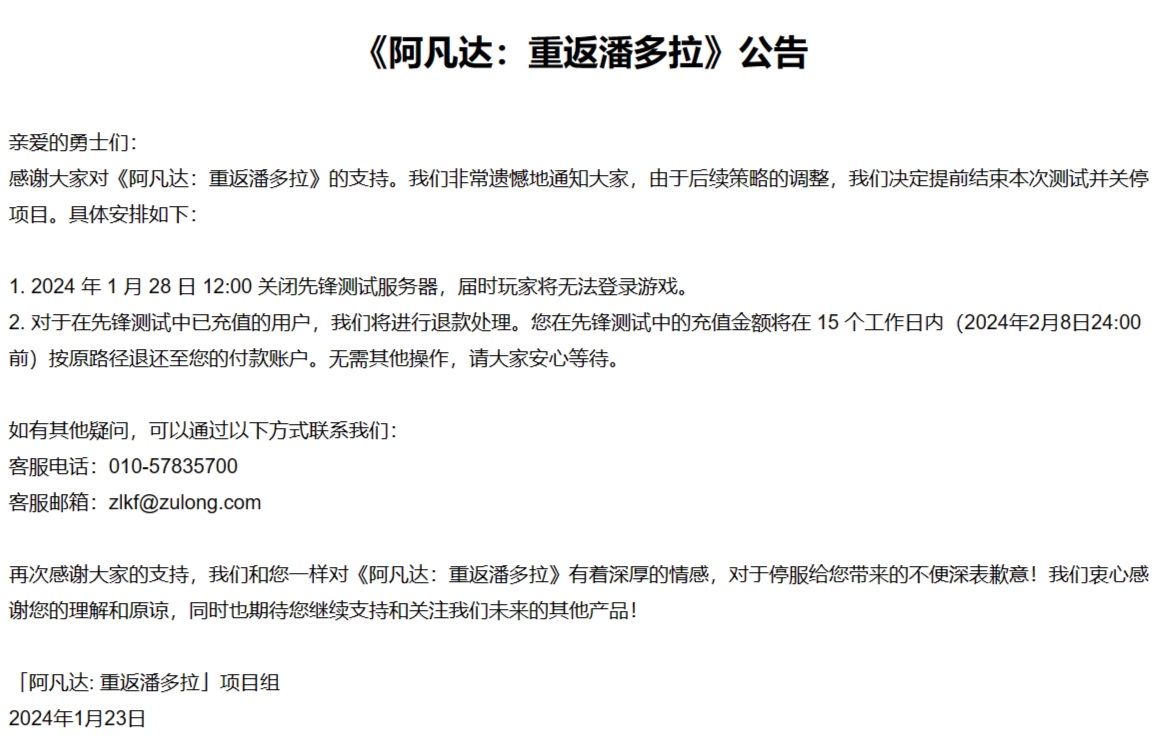 《阿凡达：重返潘多拉》公告

亲爱的勇士们：
感谢大家对《阿凡达：重返潘多拉》的支持。我们非常遗憾地通知大家，由于后续策略的调整，我们决定提前结束本次测试并关停项目。具体安排如下：

1. 2024 年 1 月 28 日 12:00 关闭先锋测试服务器，届时玩家将无法登录游戏。
2. 对于在先锋测试中已充值的用户，我们将进行退款处理。您在先锋测试中的充值金额将在 15 个工作日内（2024年2月8日24:00前）按原路径退还至您的付款账户。无需其他操作，请大家安心等待。

如有其他疑问，可以通过以下方式联系我们：
客服电话：010-57835700
客服邮箱：zlkf@zulong.com

再次感谢大家的支持，我们和您一样对《阿凡达：重返潘多拉》有着深厚的情感，对于停服给您带来的不便深表歉意！我们衷心感谢您的理解和原谅，同时也期待您继续支持和关注我们未来的其他产品！

「阿凡达: 重返潘多拉」项目组
2024年1月23日